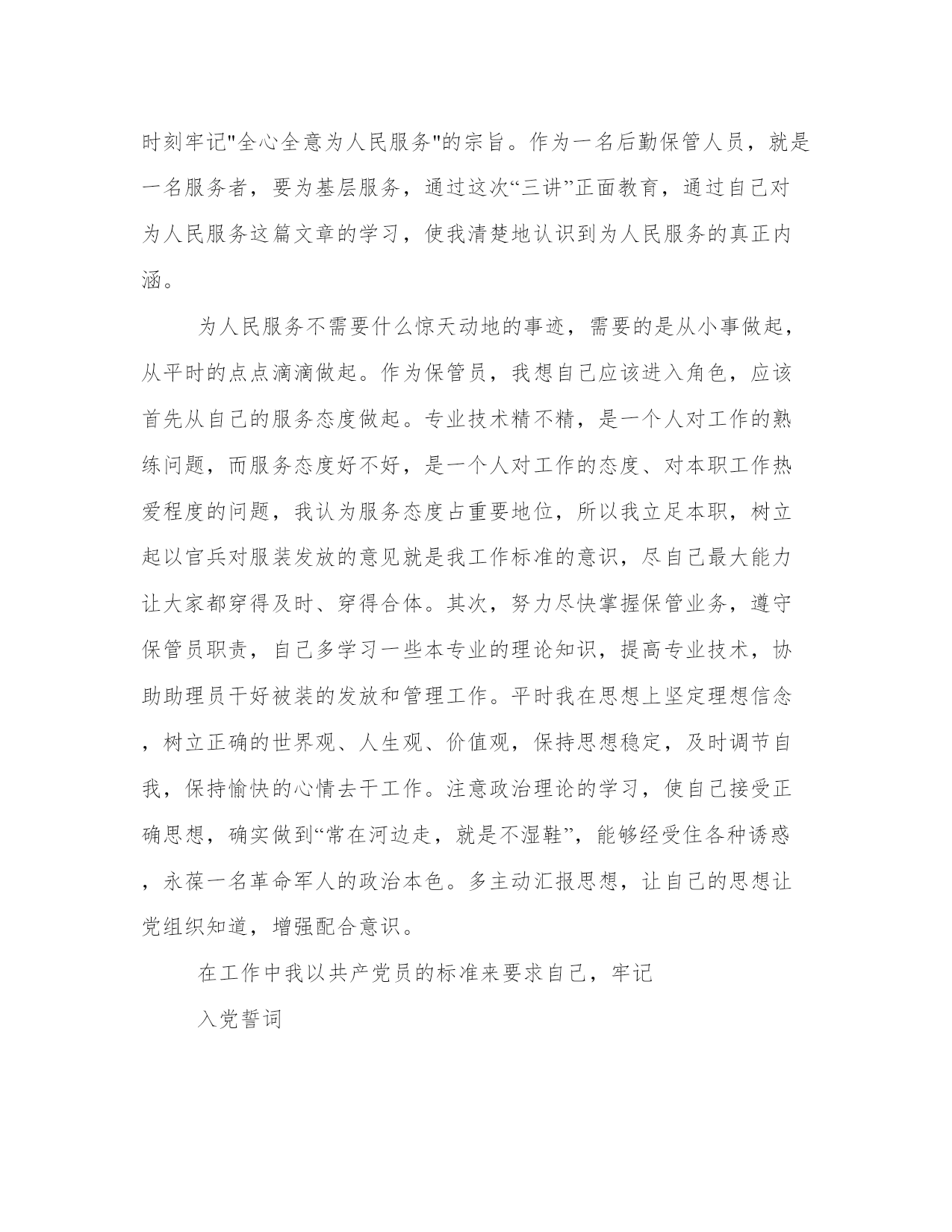 时刻牢记"全心全意为人民服务"的宗旨。作为一名后勤保管人员，就是一名服务者，要为基层服务，通过这次“三讲”正面教育，通过自己对为人民服务这篇文章的学习，使我清楚地认识到为人民服务的真正内涵。

为人民服务不需要什么惊天动地的事迹，需要的是从小事做起，从平时的点点滴滴做起。作为保管员，我想自己应该进入角色，应该首先从自己的服务态度做起。专业技术精不精，是一个人对工作的熟练问题，而服务态度好不好，是一个人对工作的态度、对本职工作热爱程度的问题，我认为服务态度占重要地位，所以我立足本职，树立起以官兵对服装发放的意见就是我工作标准的意识，尽自己最大能力让大家都穿得及时、穿得合体。其次，努力尽快掌握保管业务，遵守保管员职责，自己多学习一些本专业的理论知识，提高专业技术，协助助理员干好被装的发放和管理工作。平时我在思想上坚定理想信念，树立正确的世界观、人生观、价值观，保持思想稳定，及时调节自我，保持愉快的心情去干工作。注意政治理论的学习，使自己接受正确思想，确实做到“常在河边走，就是不湿鞋”，能够经受住各种诱惑，永葆一名革命军人的政治本色。多主动汇报思想，让自己的思想让党组织知道，增强配合意识。

在工作中我以共产党员的标准来要求自己，牢记

入党誓词